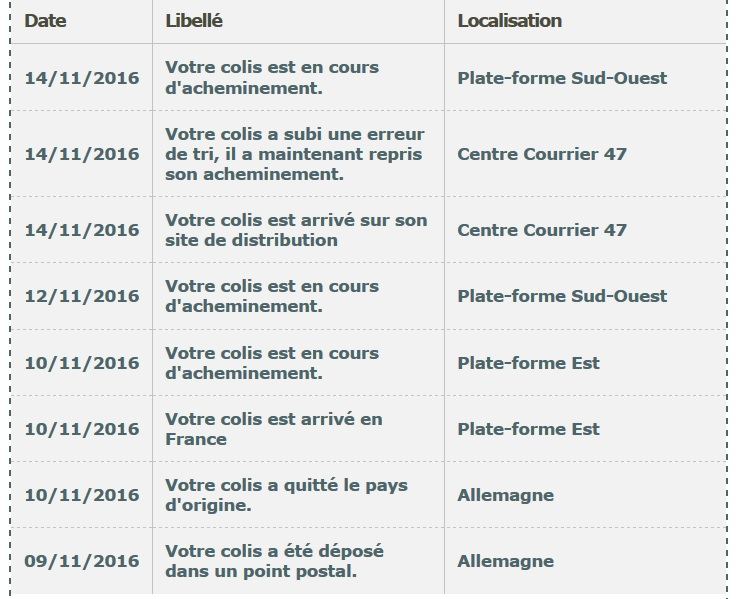 | Date | Libellé | Localisation |
|---|---|---|
| 14/11/2016 | Votre colis est en cours d'acheminement. | Plate-forme Sud-Ouest |
| 14/11/2016 | Votre colis a subi une erreur de tri, il a maintenant repris son acheminement. | Centre Courrier 47 |
| 14/11/2016 | Votre colis est arrivé sur son site de distribution | Centre Courrier 47 |
| 12/11/2016 | Votre colis est en cours d'acheminement. | Plate-forme Sud-Ouest |
| 10/11/2016 | Votre colis est en cours d'acheminement. | Plate-forme Est |
| 10/11/2016 | Votre colis est arrivé en France | Plate-forme Est |
| 10/11/2016 | Votre colis a quitté le pays d'origine. | Allemagne |
| 09/11/2016 | Votre colis a été déposé dans un point postal. | Allemagne |